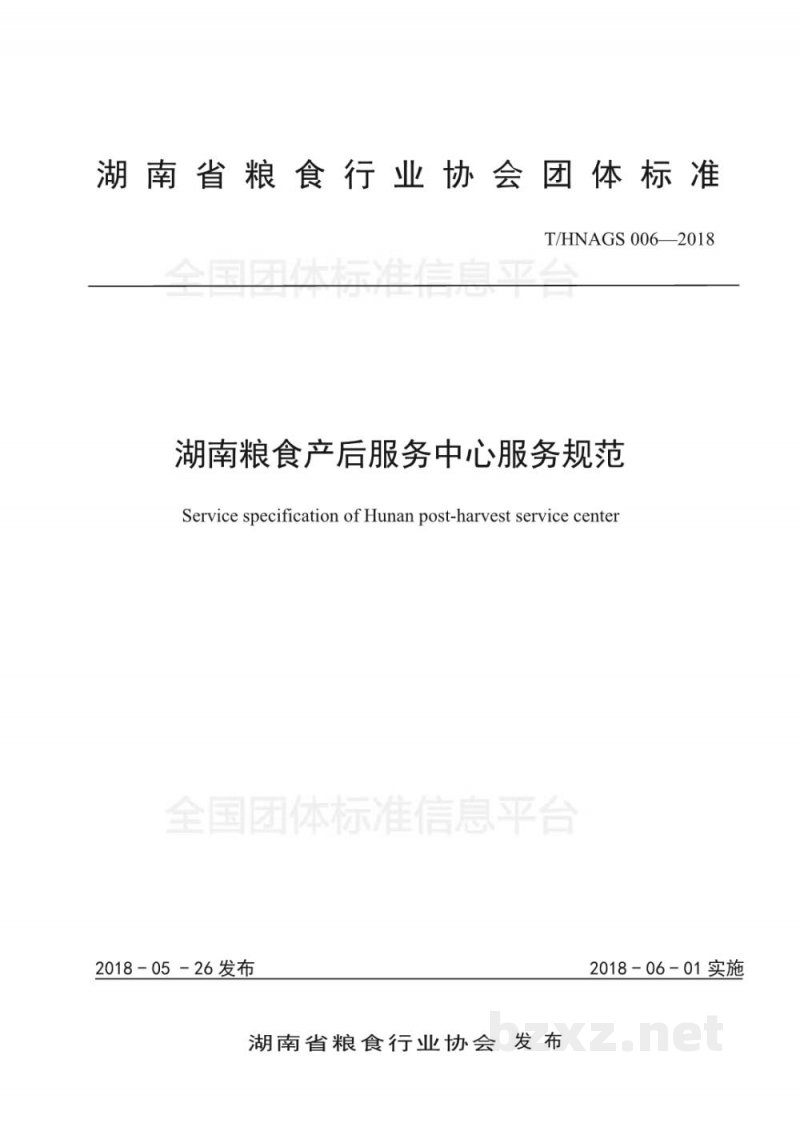 湖南省粮食行业协会团体标准

T/HNAGS 006—2018

全国团体标准信息平台

湖南粮食产后服务中心服务规范

Service specification of Hunan post-harvest service center

全国团体标准信息平台

2018 - 05 - 26 发布

2018 - 06 - 01 实施

湖南省粮食行业协会 发布

bzxz.net